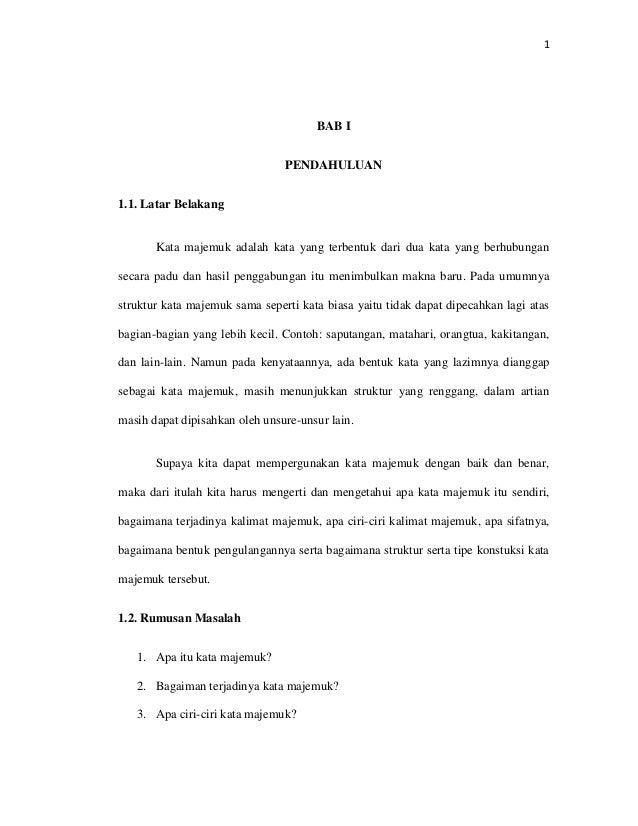 1

BAB I

PENDAHULUAN

1.1. Latar Belakang

Kata majemuk adalah kata yang terbentuk dari dua kata yang berhubungan secara padu dan hasil penggabungan itu menimbulkan makna baru. Pada umumnya struktur kata majemuk sama seperti kata biasa yaitu tidak dapat dipecahkan lagi atas bagian-bagian yang lebih kecil. Contoh: saputangan, matahari, orangtua, kakitangan, dan lain-lain. Namun pada kenyataannya, ada bentuk kata yang lazimnya dianggap sebagai kata majemuk, masih menunjukkan struktur yang renggang, dalam artian masih dapat dipisahkan oleh unsure-unsur lain.

Supaya kita dapat mempergunakan kata majemuk dengan baik dan benar, maka dari itulah kita harus mengerti dan mengetahui apa kata majemuk itu sendiri, bagaimana terjadinya kalimat majemuk, apa ciri-ciri kalimat majemuk, apa sifatnya, bagaimana bentuk pengulangannya serta bagaimana struktur serta tipe konstuksi kata majemuk tersebut.

1.2. Rumusan Masalah

1. Apa itu kata majemuk?
2. Bagaiman terjadinya kata majemuk?
3. Apa ciri-ciri kata majemuk?